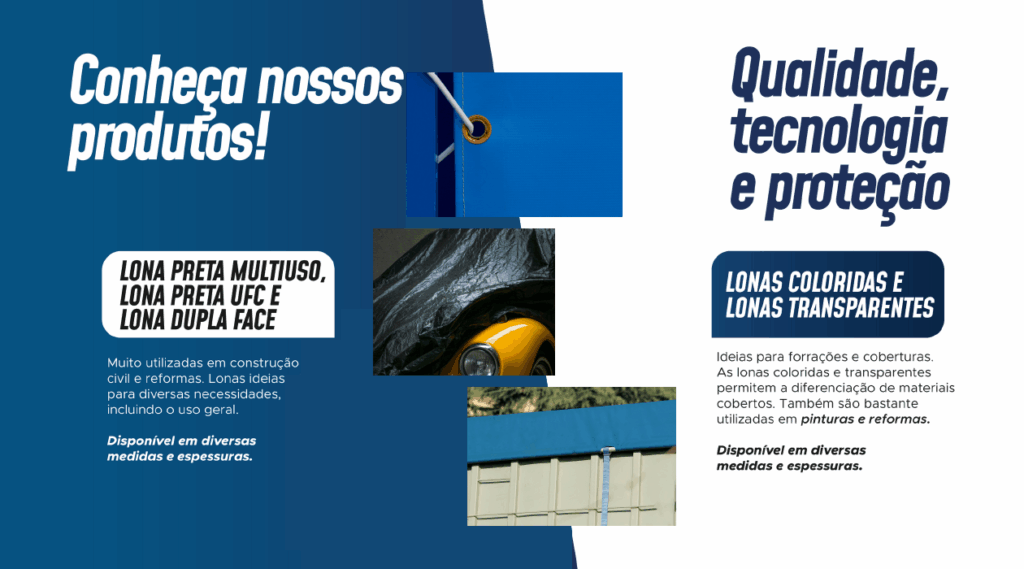 Conheça nossos produtos!

LONA PRETA MULTIUSO, LONA PRETA UFC E LONA DUPLA FACE

Muito utilizadas em construção civil e reformas. Lonas ideias para diversas necessidades, incluindo o uso geral.

Disponível em diversas medidas e espessuras.

Qualidade, tecnologia e proteção

LONAS COLORIDAS E LONAS TRANSPARENTES

Ideias para forrações e coberturas. As lonas coloridas e transparentes permitem a diferenciação de materiais cobertos. Também são bastante utilizadas em pinturas e reformas.

Disponível em diversas medidas e espessuras.